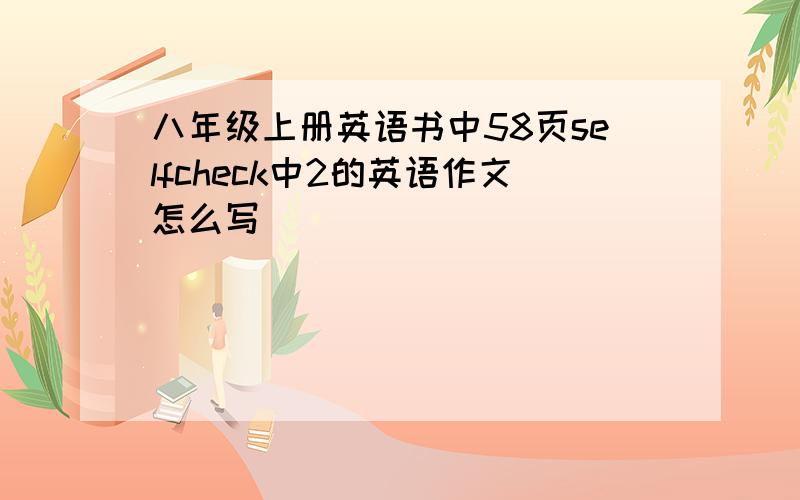 八年级上册英语书中58页selfcheck中2的英语作文怎么写